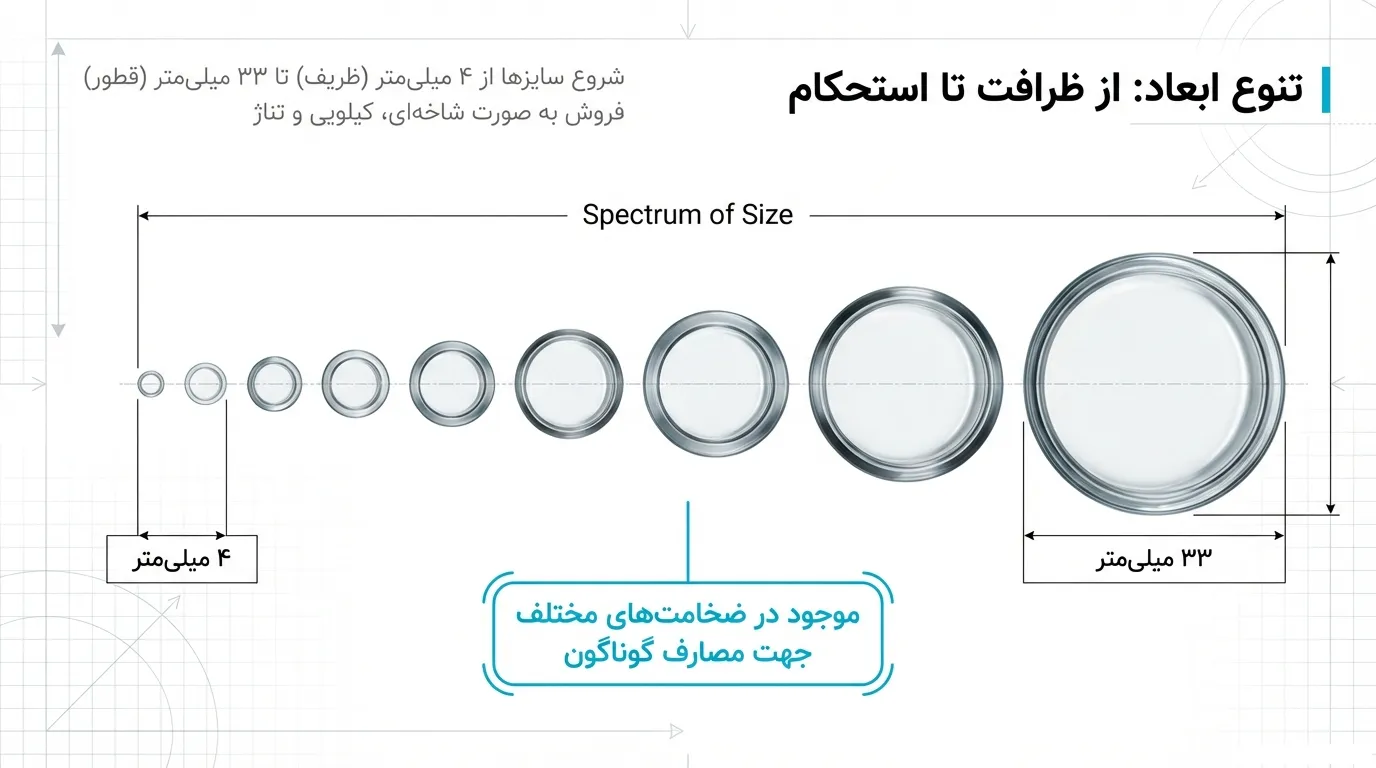 تنوع ابعاد: از ظرافت تا استحکام

شروع سایزها از ۴ میلی‌متر (ظریف) تا ۳۳ میلی‌متر (قطور)
فروش به صورت شاخه‌ای، کیلویی و تناژ

Spectrum of Size

۴ میلی‌متر

۳۳ میلی‌متر

موجود در ضخامت‌های مختلف
جهت مصارف گوناگون